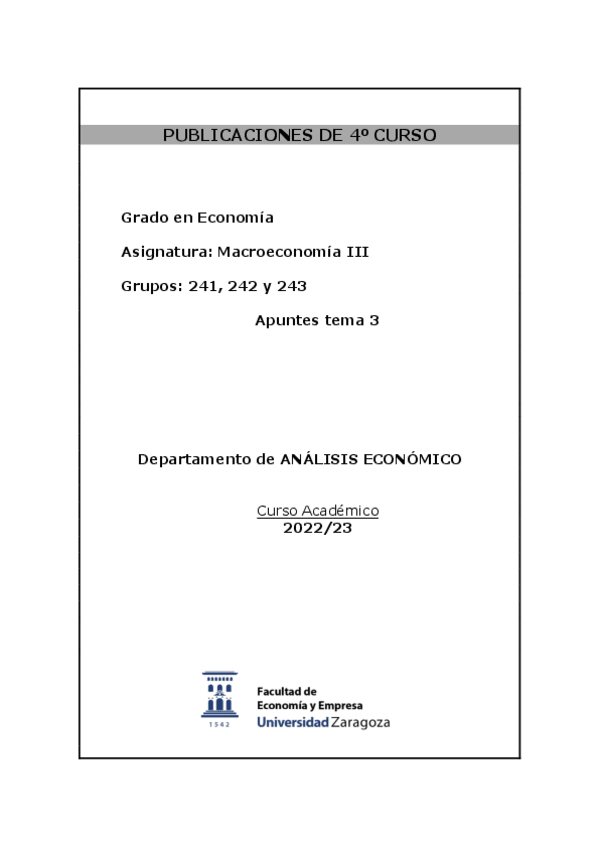 PUBLICACIONES DE 4º CURSO

Grado en Economía

Asignatura: Macroeconomía III

Grupos: 241, 242 y 243

Apuntes tema 3

Departamento de ANÁLISIS ECONÓMICO

Curso Académico
2022/23

1542

Facultad de
Economía y Empresa
Universidad Zaragoza